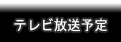 テレビ放送予定